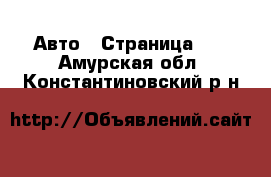 Авто   Страница
Амурская обл
Константиновский р н

http://Объявлений.сайт